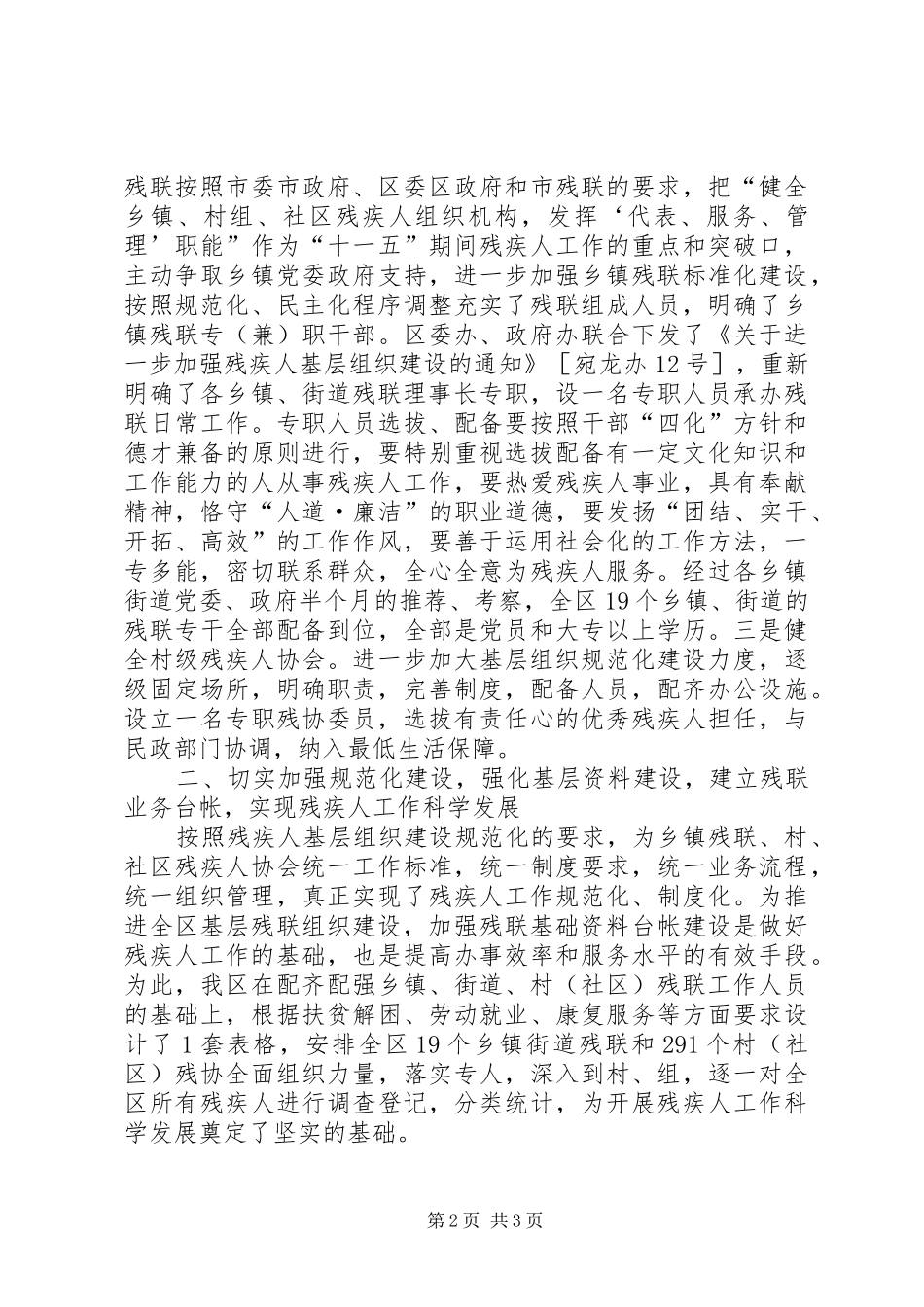 残联按照市委市政府、区委区政府和市残联的要求，把“健全乡镇、村组、社区残疾人组织机构，发挥‘代表、服务、管理’职能”作为“十一五”期间残疾人工作的重点和突破口，主动争取乡镇党委政府支持，进一步加强乡镇残联标准化建设，按照规范化、民主化程序调整充实了残联组成人员，明确了乡镇残联专（兼）职干部。区委办、政府办联合下发了《关于进一步加强残疾人基层组织建设的通知》［宛龙办12号］，重新明确了各乡镇、街道残联理事长专职，设一名专职人员承办残联日常工作。专职人员选拔、配备要按照干部“四化”方针和德才兼备的原则进行，要特别重视选拔配备有一定文化知识和工作能力的人从事残疾人工作，要热爱残疾人事业，具有奉献精神，恪守“人道·廉洁”的职业道德，要发扬“团结、实干、开拓、高效”的工作作风，要善于运用社会化的工作方法，一专多能，密切联系群众，全心全意为残疾人服务。经过各乡镇街道党委、政府半个月的推荐、考察，全区19个乡镇、街道的残联专干全部配备到位，全部是党员和大专以上学历。三是健全村级残疾人协会。进一步加大基层组织规范化建设力度，逐级固定场所，明确职责，完善制度，配备人员，配齐办公设施。设立一名专职残协委员，选拔有责任心的优秀残疾人担任，与民政部门协调，纳入最低生活保障。

二、切实加强规范化建设，强化基层资料建设，建立残联业务台帐，实现残疾人工作科学发展

按照残疾人基层组织建设规范化的要求，为乡镇残联、村、社区残疾人协会统一工作标准，统一制度要求，统一业务流程，统一组织管理，真正实现了残疾人工作规范化、制度化。为推进全区基层残联组织建设，加强残联基础资料台帐建设是做好残疾人工作的基础，也是提高办事效率和服务水平的有效手段。为此，我区在配齐配强乡镇、街道、村（社区）残联工作人员的基础上，根据扶贫解困、劳动就业、康复服务等方面要求设计了1套表格，安排全区19个乡镇街道残联和291个村（社区）残协全面组织力量，落实专人，深入到村、组，逐一对全区所有残疾人进行调查登记，分类统计，为开展残疾人工作科学发展奠定了坚实的基础。

第2页 共3页